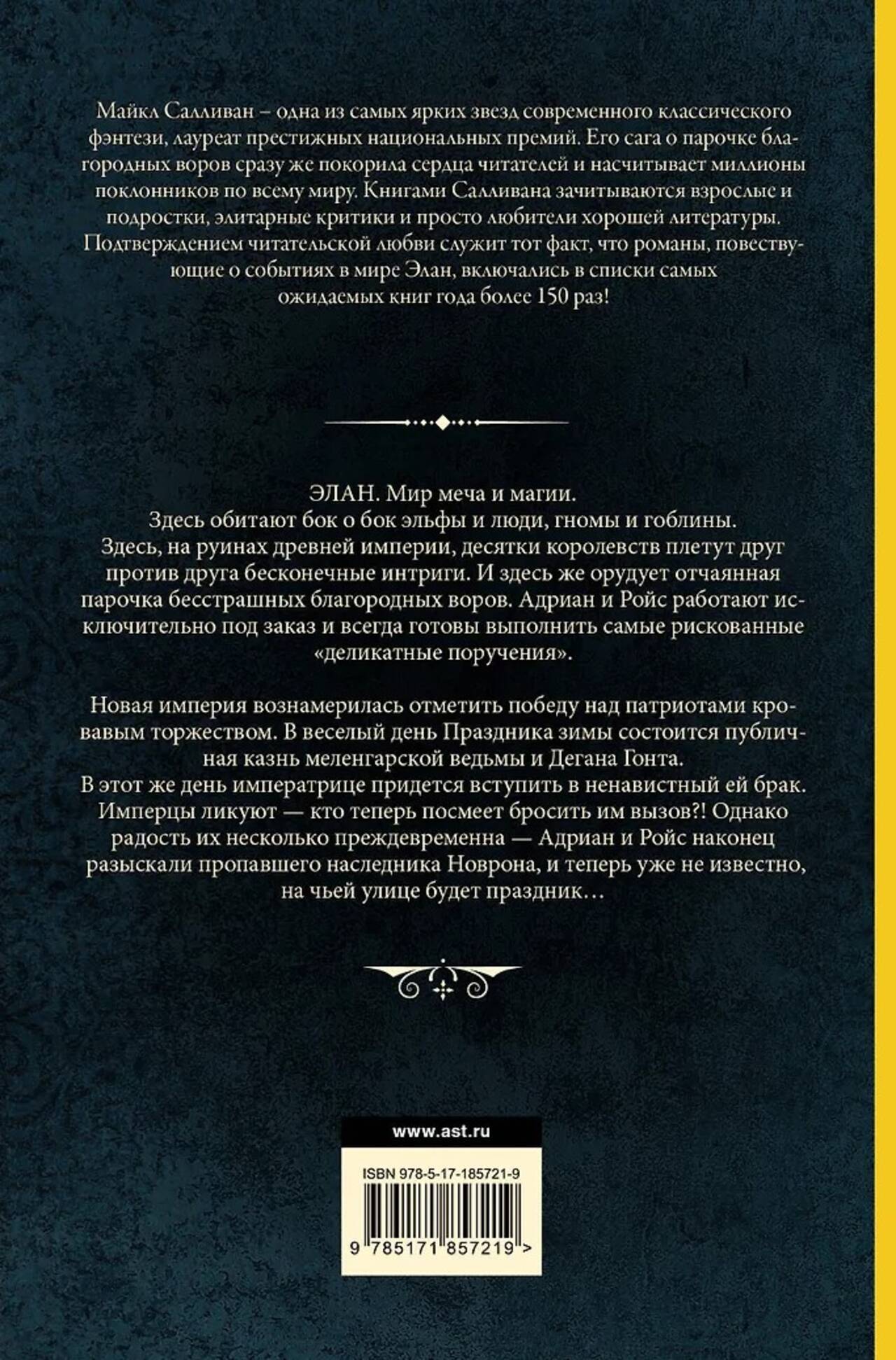 Майкл Салливан – одна из самых ярких звезд современного классического фэнтези, лауреат престижных национальных премий. Его сага о парочке благородных воров сразу же покорила сердца читателей и насчитывает миллионы поклонников по всему миру. Книгами Салливана зачитываются взрослые и подростки, элитарные критики и просто любители хорошей литературы. Подтверждением читательской любви служит тот факт, что романы, повествующие о событиях в мире Элан, включались в списки самых ожидаемых книг года более 150 раз!

ЭЛАН. Мир меча и магии.
Здесь обитают бок о бок эльфы и люди, гномы и гоблины.
Здесь, на руинах древней империи, десятки королевств плетут друг против друга бесконечные интриги. И здесь же орудует отчаянная парочка бесстрашных благородных воров. Адриан и Ройс работают исключительно под заказ и всегда готовы выполнить самые рискованные «деликатные поручения».

Новая империя вознамерилась отметить победу над патриотами кровавым торжеством. В веселый день Праздника зимы состоится публичная казнь меленгарской ведьмы и Дегана Гонта.
В этот же день императрице придется вступить в ненавистный ей брак.
Имперцы ликуют — кто теперь посмеет бросить им вызов?! Однако радость их несколько преждевременна — Адриан и Ройс наконец разыскали пропавшего наследника Новрона, и теперь уже не известно, на чьей улице будет праздник…

www.ast.ru

ISBN 978-5-17-185721-9

9 785171 857219 >